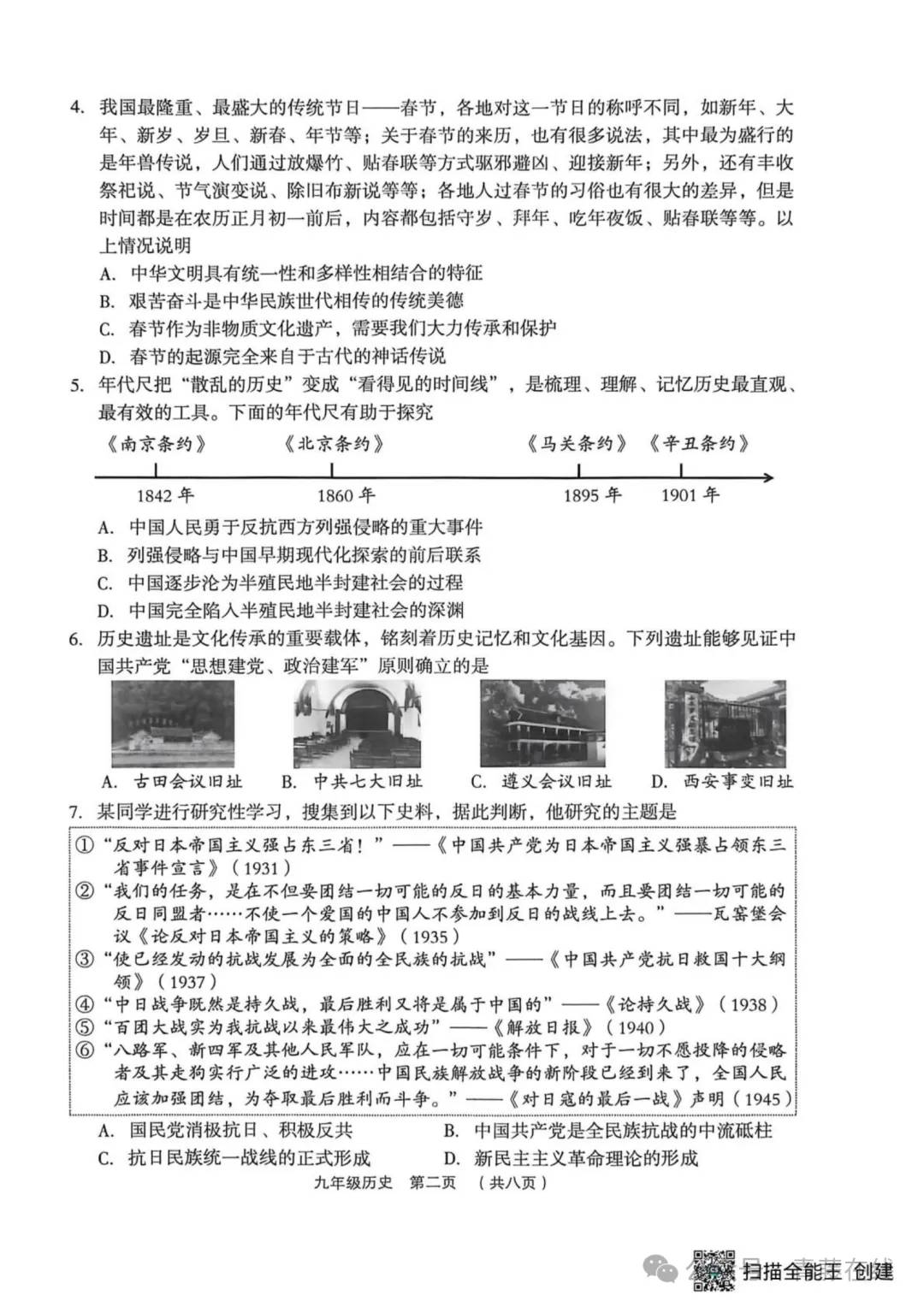 4. 我国最隆重、最盛大的传统节日——春节，各地对这一节日的称呼不同，如新年、大年、新岁、岁旦、新春、年节等；关于春节的来历，也有很多说法，其中最为盛行的是年兽传说，人们通过放爆竹、贴春联等方式驱邪避凶、迎接新年；另外，还有丰收祭祀说、节气演变说、除旧布新说等等；各地人过春节的习俗也有很大的差异，但是时间都是在农历正月初一前后，内容都包括守岁、拜年、吃年夜饭、贴春联等等。以上情况说明

A. 中华文明具有统一性和多样性相结合的特征
B. 艰苦奋斗是中华民族世代相传的传统美德
C. 春节作为非物质文化遗产，需要我们大力传承和保护
D. 春节的起源完全来自于古代的神话传说

5. 年代尺把“散乱的历史”变成“看得见的时间线”，是梳理、理解、记忆历史最直观、最有效的工具。下面的年代尺有助于探究

《南京条约》 《北京条约》 《马关条约》 《辛丑条约》
1842 年 1860 年 1895 年 1901 年

A. 中国人民勇于反抗西方列强侵略的重大事件
B. 列强侵略与中国早期现代化探索的前后联系
C. 中国逐步沦为半殖民地半封建社会的过程
D. 中国完全陷入半殖民地半封建社会的深渊

6. 历史遗址是文化传承的重要载体，铭刻着历史记忆和文化基因。下列遗址能够见证中国共产党“思想建党、政治建军”原则确立的是

A. 古田会议旧址 B. 中共七大旧址 C. 遵义会议旧址 D. 西安事变旧址

7. 某同学进行研究性学习，搜集到以下史料，据此判断，他研究的主题是

①“反对日本帝国主义强占东三省！”——《中国共产党为日本帝国主义强暴占领东三省事件宣言》（1931）
②“我们的任务，是在不但要团结一切可能的反日的基本力量，而且要团结一切可能的反日同盟者……不使一个爱国的中国人不参加到反日的战线上去。”——瓦窑堡会议《论反对日本帝国主义的策略》（1935）
③“使已经发动的抗战发展为全面的全民族的抗战”——《中国共产党抗日救国十大纲领》（1937）
④“中日战争既然是持久战，最后胜利又将是属于中国的”——《论持久战》（1938）
⑤“百团大战实为我抗战以来最伟大之成功”——《解放日报》（1940）
⑥“八路军、新四军及其他人民军队，应在一切可能条件下，对于一切不愿投降的侵略者及其走狗实行广泛的进攻……中国民族解放战争的新阶段已经到来了，全国人民应该加强团结，为夺取最后胜利而斗争。”——《对日寇的最后一战》声明（1945）

A. 国民党消极抗日、积极反共
B. 中国共产党是全民族抗战的中流砥柱
C. 抗日民族统一战线的正式形成
D. 新民主主义革命理论的形成

九年级历史 第二页 （共八页）

扫描全能王 创建